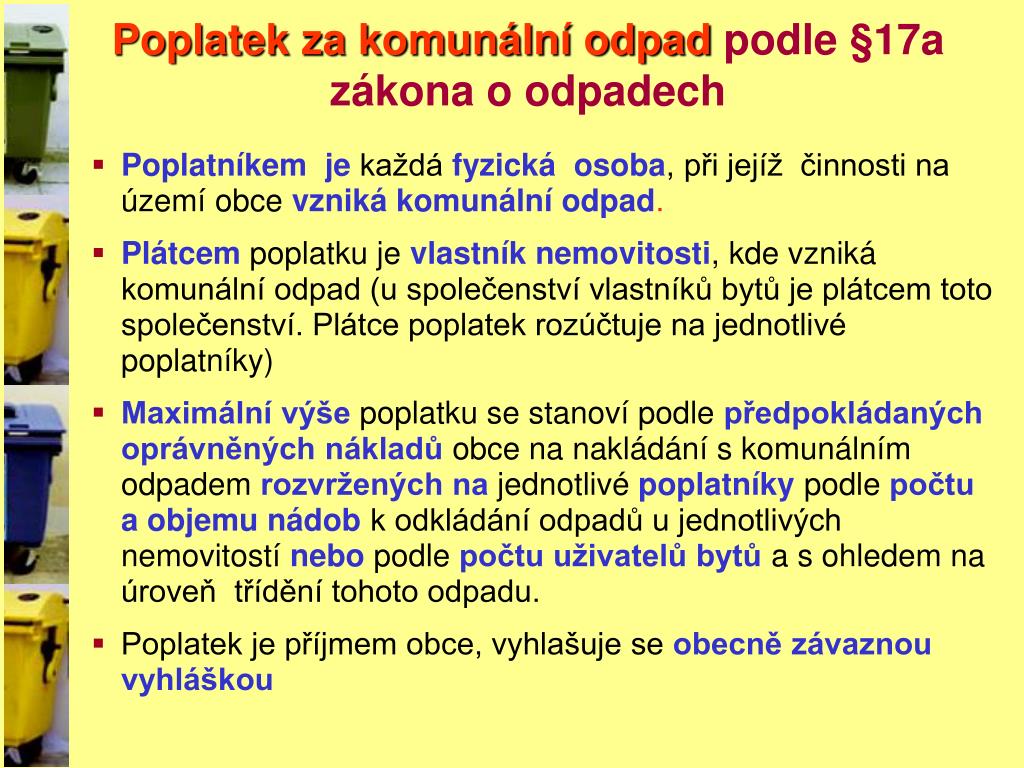 Poplatek za komunální odpad podle §17a zákona o odpadech

▪ Poplatníkem je každá fyzická osoba, při jejíž činnosti na území obce vzniká komunální odpad.

▪ Plátcem poplatku je vlastník nemovitosti, kde vzniká komunální odpad (u společenství vlastníků bytů je plátcem toto společenství. Plátce poplatek rozúčtuje na jednotlivé poplatníky)

▪ Maximální výše poplatku se stanoví podle předpokládaných oprávněných nákladů obce na nakládání s komunálním odpadem rozvržených na jednotlivé poplatníky podle počtu a objemu nádob k odkládání odpadů u jednotlivých nemovitostí nebo podle počtu uživatelů bytů a s ohledem na úroveň třídění tohoto odpadu.

▪ Poplatek je příjmem obce, vyhlašuje se obecně závaznou vyhláškou